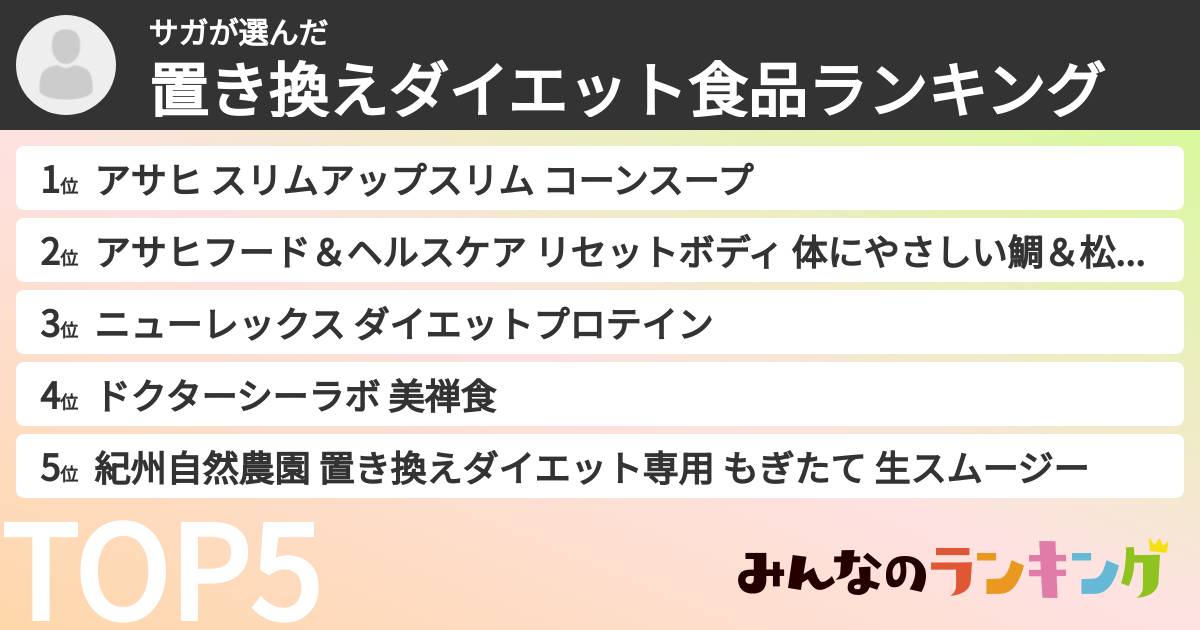 サガが選んだ
置き換えダイエット食品ランキング

1位 アサヒ スリムアップスリム コーンスープ

2位 アサヒフード＆ヘルスケア リセットボディ 体にやさしい鯛＆松...

3位 ニューレックス ダイエットプロテイン

4位 ドクターシーラボ 美禅食

5位 紀州自然農園 置き換えダイエット専用 もぎたて 生スムージー

TOP5

みんなのランキング